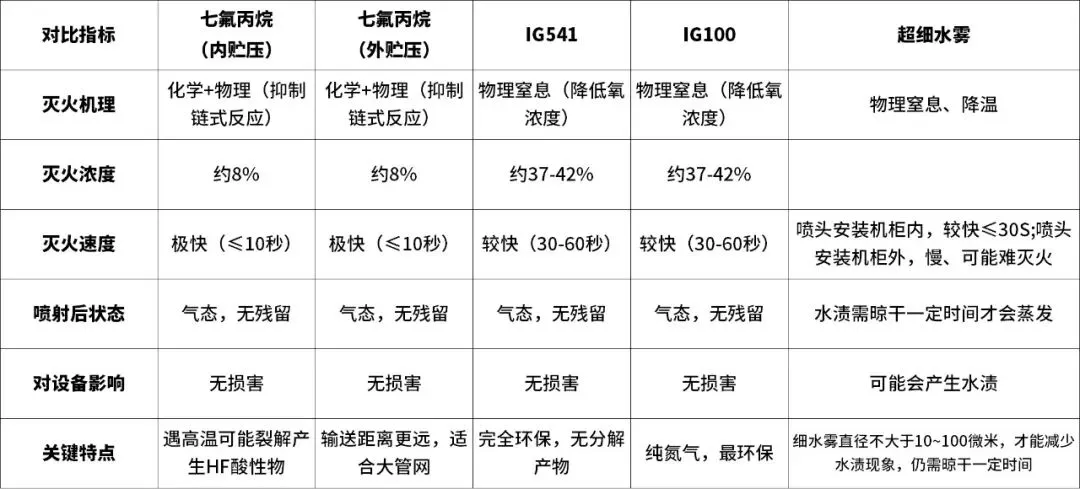 | 对比指标 | 七氟丙烷（内贮压） | 七氟丙烷（外贮压） | IG541 | IG100 | 超细水雾 |
|---|---|---|---|---|---|
| 灭火机理 | 化学+物理（抑制链式反应） | 化学+物理（抑制链式反应） | 物理窒息（降低氧浓度） | 物理窒息（降低氧浓度） | 物理窒息、降温 |
| 灭火浓度 | 约8% | 约8% | 约37-42% | 约37-42% | |
| 灭火速度 | 极快（≤10秒） | 极快（≤10秒） | 较快（30-60秒） | 较快（30-60秒） | 喷头安装机柜内，较快≤30S;喷头安装机柜外，慢、可能难灭火 |
| 喷射后状态 | 气态，无残留 | 气态，无残留 | 气态，无残留 | 气态，无残留 | 水渍需晾干一定时间才会蒸发 |
| 对设备影响 | 无损害 | 无损害 | 无损害 | 无损害 | 可能会产生水渍 |
| 关键特点 | 遇高温可能裂解产生HF酸性物 | 输送距离更远，适合大管网 | 完全环保，无分解产物 | 纯氮气，最环保 | 细水雾直径不大于10~100微米，才能减少水渍现象，仍需晾干一定时间 |